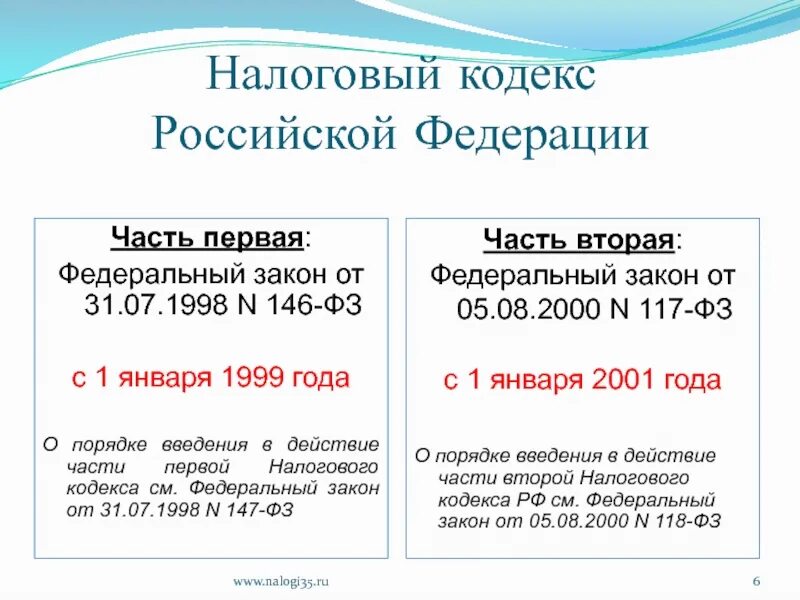 Налоговый кодекс Российской Федерации

Часть первая:
Федеральный закон от 31.07.1998 N 146-ФЗ

с 1 января 1999 года

О порядке введения в действие части первой Налогового кодекса см. Федеральный закон от 31.07.1998 N 147-ФЗ

Часть вторая:
Федеральный закон от 05.08.2000 N 117-ФЗ

с 1 января 2001 года

О порядке введения в действие части второй Налогового кодекса РФ см. Федеральный закон от 05.08.2000 N 118-ФЗ

www.nalogi35.ru

6